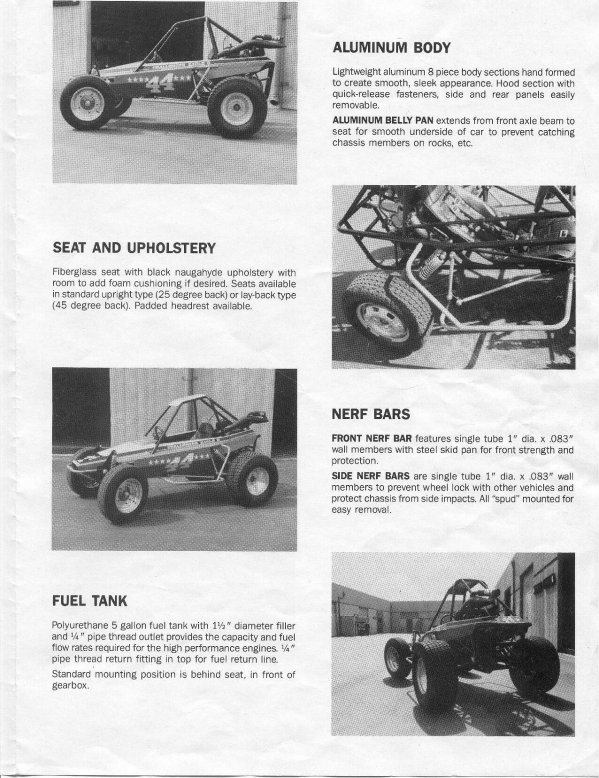 44

ALUMINUM BODY

Lightweight aluminum 8 piece body sections hand formed to create smooth, sleek appearance. Hood section with quick-release fasteners, side and rear panels easily removable.

ALUMINUM BELLY PAN extends from front axle beam to seat for smooth underside of car to prevent catching chassis members on rocks, etc.

SEAT AND UPHOLSTERY

Fiberglass seat with black naugahyde upholstery with room to add foam cushioning if desired. Seats available in standard upright type (25 degree back) or lay-back type (45 degree back). Padded headrest available.

44

NERF BARS

FRONT NERF BAR features single tube 1" dia. x .083" wall members with steel skid pan for front strength and protection.

SIDE NERF BARS are single tube 1" dia. x .083" wall members to prevent wheel lock with other vehicles and protect chassis from side impacts. All "spud" mounted for easy removal.

FUEL TANK

Polyurethane 5 gallon fuel tank with 1½" diameter filler and ¼" pipe thread outlet provides the capacity and fuel flow rates required for the high performance engines. ¼" pipe thread return fitting in top for fuel return line.

Standard mounting position is behind seat, in front of gearbox.